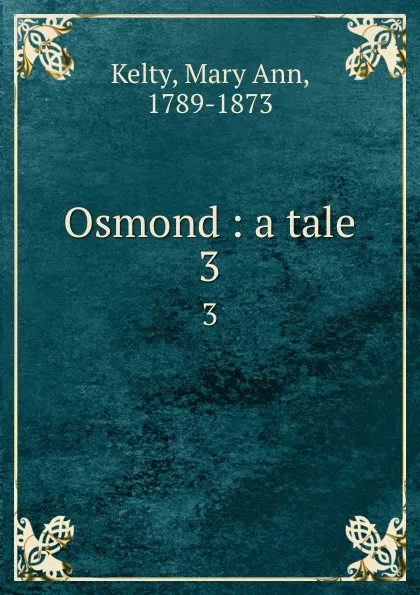 Kelty, Mary Ann,
1789-1873

Osmond : a tale
3

3